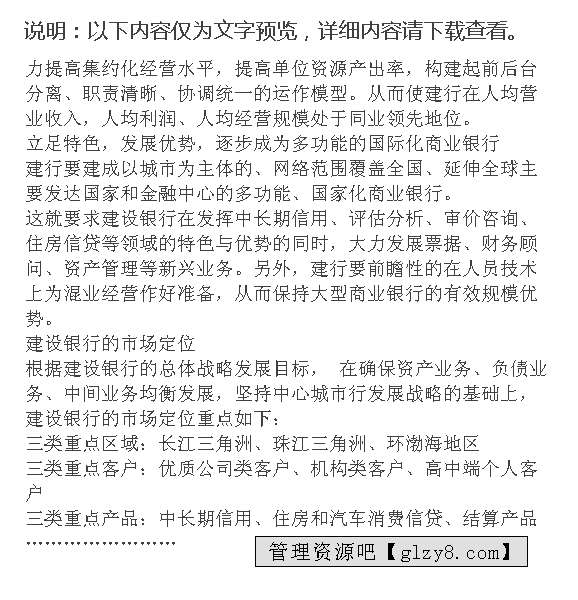 说明：以下内容仅为文字预览，详细内容请下载查看。

力提高集约化经营水平，提高单位资源产出率，构建起前后台分离、职责清晰、协调统一的运作模型。从而使建行在人均营业收入，人均利润、人均经营规模处于同业领先地位。

立足特色，发展优势，逐步成为多功能的国际化商业银行

建行要建成以城市为主体的、网络范围覆盖全国、延伸全球主要发达国家和金融中心的多功能、国家化商业银行。

这就要求建设银行在发挥中长期信用、评估分析、审价咨询、住房信贷等领域的特色与优势的同时，大力发展票据、财务顾问、资产管理等新兴业务。另外，建行要前瞻性的在人员技术上为混业经营作好准备，从而保持大型商业银行的有效规模优势。

建设银行的市场定位

根据建设银行的总体战略发展目标， 在确保资产业务、负债业务、中间业务均衡发展，坚持中心城市行发展战略的基础上，建设银行的市场定位重点如下：

三类重点区域：长江三角洲、珠江三角洲、环渤海地区

三类重点客户：优质公司类客户、机构类客户、高中端个人客户

三类重点产品：中长期信用、住房和汽车消费信贷、结算产品

……………………

管理资源吧【glzy8.com】